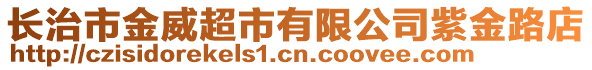 长治市金威超市有限公司紫金路店
http://czisidorekels1.cn.coovee.com